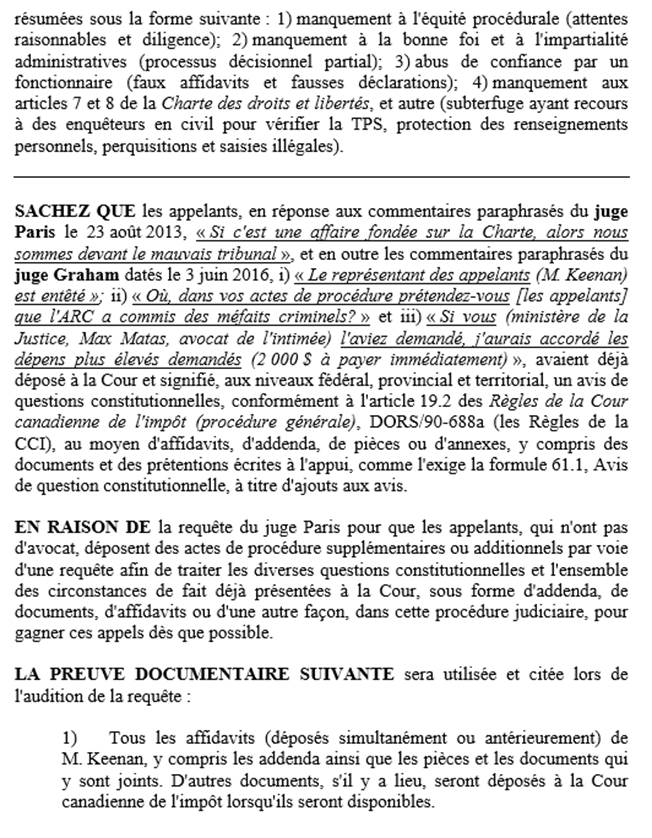 résumées sous la forme suivante : 1) manquement à l'équité procédurale (attentes raisonnables et diligence); 2) manquement à la bonne foi et à l'impartialité administratives (processus décisionnel partial); 3) abus de confiance par un fonctionnaire (faux affidavits et fausses déclarations); 4) manquement aux articles 7 et 8 de la Charte des droits et libertés, et autre (subterfuge ayant recours à des enquêteurs en civil pour vérifier la TPS, protection des renseignements personnels, perquisitions et saisies illégales).

SACHEZ QUE les appelants, en réponse aux commentaires paraphrasés du juge Paris le 23 août 2013, « Si c'est une affaire fondée sur la Charte, alors nous sommes devant le mauvais tribunal », et en outre les commentaires paraphrasés du juge Graham datés le 3 juin 2016, i) « Le représentant des appelants (M. Keenan) est entêté »; ii) « Où, dans vos actes de procédure prétendez-vous [les appelants] que l'ARC a commis des méfaits criminels? » et iii) « Si vous (ministère de la Justice, Max Matas, avocat de l'intimée) l'aviez demandé, j'aurais accordé les dépens plus élevés demandés (2 000 $ à payer immédiatement) », avaient déjà déposé à la Cour et signifié, aux niveaux fédéral, provincial et territorial, un avis de questions constitutionnelles, conformément à l'article 19.2 des Règles de la Cour canadienne de l'impôt (procédure générale), DORS/90-688a (les Règles de la CCI), au moyen d'affidavits, d'addenda, de pièces ou d'annexes, y compris des documents et des prétentions écrites à l'appui, comme l'exige la formule 61.1, Avis de question constitutionnelle, à titre d'ajouts aux avis.

EN RAISON DE la requête du juge Paris pour que les appelants, qui n'ont pas d'avocat, déposent des actes de procédure supplémentaires ou additionnels par voie d'une requête afin de traiter les diverses questions constitutionnelles et l'ensemble des circonstances de fait déjà présentées à la Cour, sous forme d'addenda, de documents, d'affidavits ou d'une autre façon, dans cette procédure judiciaire, pour gagner ces appels dès que possible.

LA PREUVE DOCUMENTAIRE SUIVANTE sera utilisée et citée lors de l'audition de la requête :

1) Tous les affidavits (déposés simultanément ou antérieurement) de M. Keenan, y compris les addenda ainsi que les pièces et les documents qui y sont joints. D'autres documents, s'il y a lieu, seront déposés à la Cour canadienne de l'impôt lorsqu'ils seront disponibles.